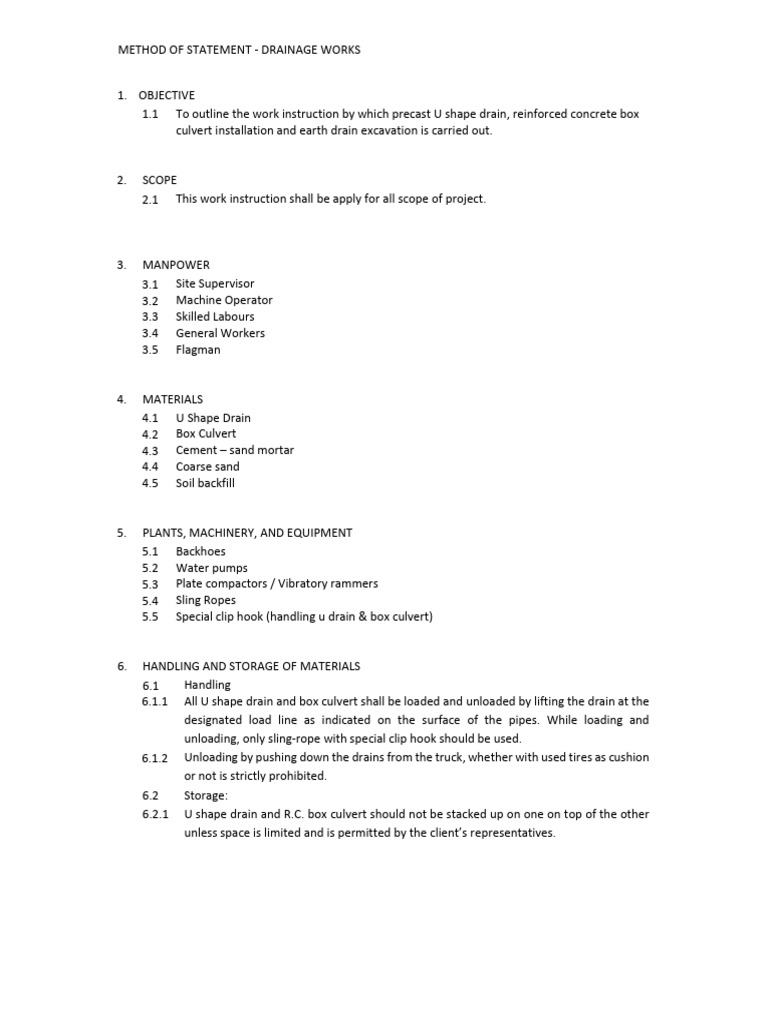 METHOD OF STATEMENT - DRAINAGE WORKS

1. OBJECTIVE
1.1 To outline the work instruction by which precast U shape drain, reinforced concrete box culvert installation and earth drain excavation is carried out.

2. SCOPE
2.1 This work instruction shall be apply for all scope of project.

3. MANPOWER
3.1 Site Supervisor
3.2 Machine Operator
3.3 Skilled Labours
3.4 General Workers
3.5 Flagman

4. MATERIALS
4.1 U Shape Drain
4.2 Box Culvert
4.3 Cement – sand mortar
4.4 Coarse sand
4.5 Soil backfill

5. PLANTS, MACHINERY, AND EQUIPMENT
5.1 Backhoes
5.2 Water pumps
5.3 Plate compactors / Vibratory rammers
5.4 Sling Ropes
5.5 Special clip hook (handling u drain & box culvert)

6. HANDLING AND STORAGE OF MATERIALS
6.1 Handling
6.1.1 All U shape drain and box culvert shall be loaded and unloaded by lifting the drain at the designated load line as indicated on the surface of the pipes. While loading and unloading, only sling-rope with special clip hook should be used.
6.1.2 Unloading by pushing down the drains from the truck, whether with used tires as cushion or not is strictly prohibited.
6.2 Storage:
6.2.1 U shape drain and R.C. box culvert should not be stacked up on one on top of the other unless space is limited and is permitted by the client's representatives.